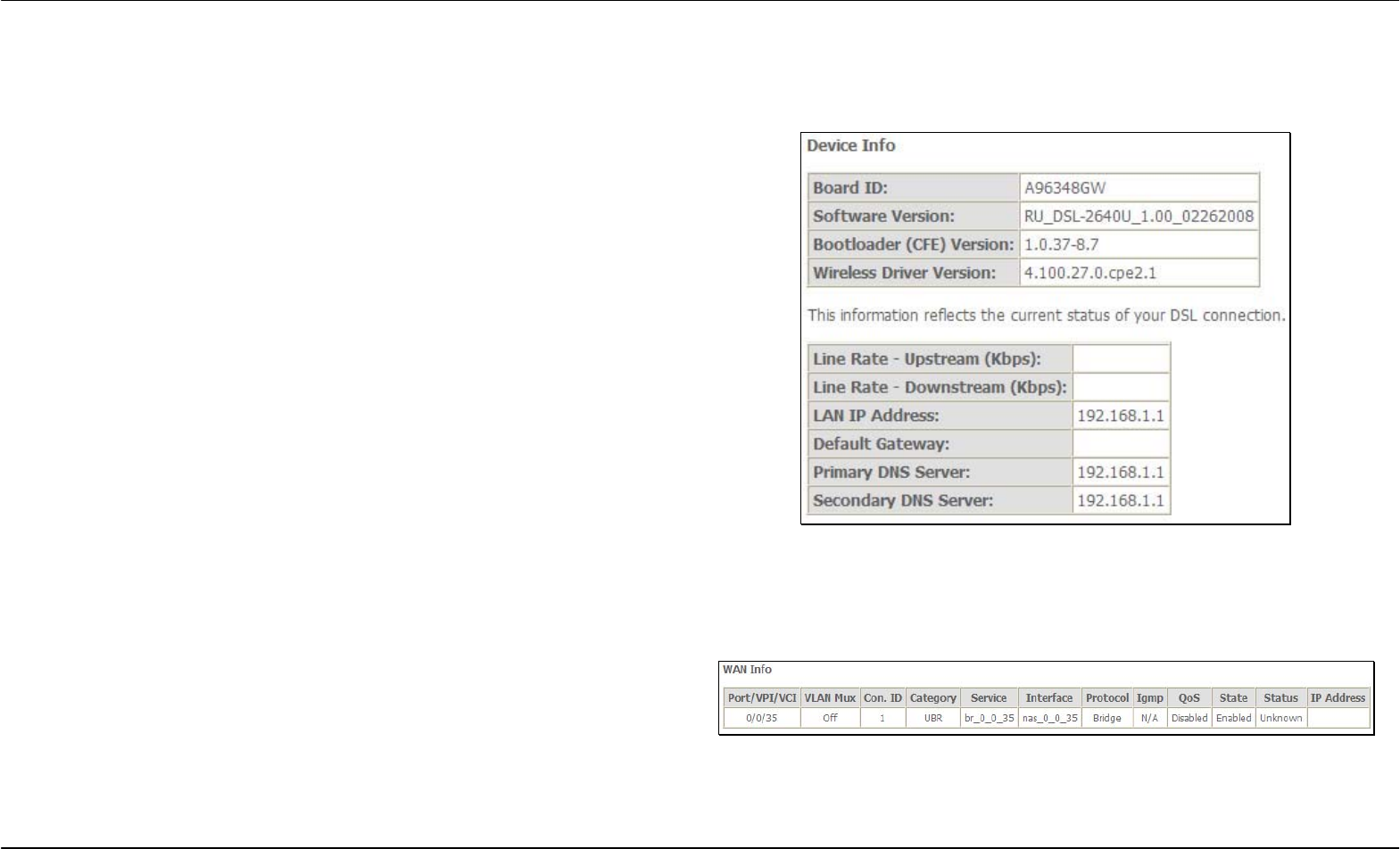 Device Info

| Board ID: | A96348GW |
|---|---|
| Software Version: | RU_DSL-2640U_1.00_02262008 |
| Bootloader (CFE) Version: | 1.0.37-8.7 |
| Wireless Driver Version: | 4.100.27.0.cpe2.1 |

This information reflects the current status of your DSL connection.

| Line Rate - Upstream (Kbps): | |
|---|---|
| Line Rate - Downstream (Kbps): | |
| LAN IP Address: | 192.168.1.1 |
| Default Gateway: | |
| Primary DNS Server: | 192.168.1.1 |
| Secondary DNS Server: | 192.168.1.1 |

WAN Info

| Port/VPI/VCI | VLAN Mux | Con. ID | Category | Service | Interface | Protocol | Igmp | QoS | State | Status | IP Address |
|---|---|---|---|---|---|---|---|---|---|---|---|
| 0/0/35 | Off | 1 | UBR | br_0_0_35 | nas_0_0_35 | Bridge | N/A | Disabled | Enabled | Unknown | |